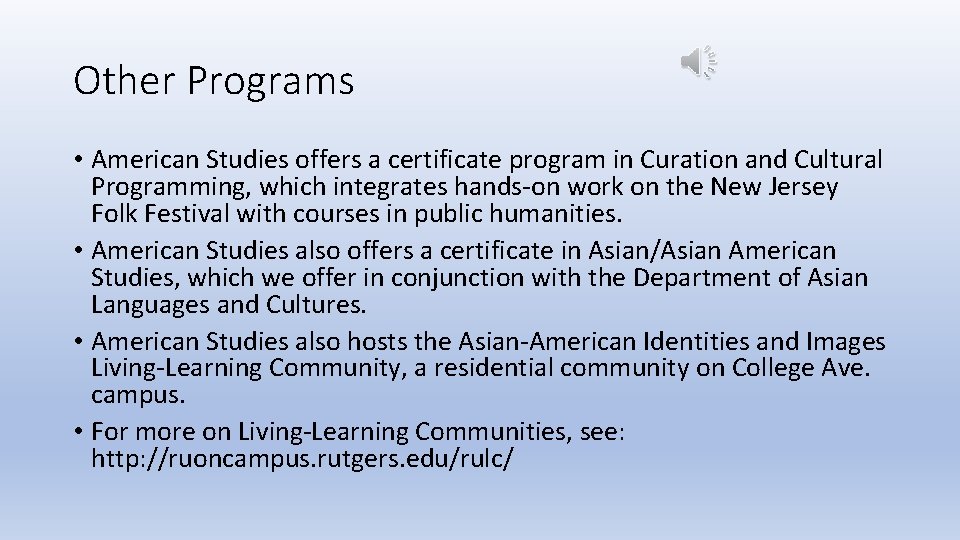 Other Programs

• American Studies offers a certificate program in Curation and Cultural Programming, which integrates hands-on work on the New Jersey Folk Festival with courses in public humanities.
• American Studies also offers a certificate in Asian/Asian American Studies, which we offer in conjunction with the Department of Asian Languages and Cultures.
• American Studies also hosts the Asian-American Identities and Images Living-Learning Community, a residential community on College Ave. campus.
• For more on Living-Learning Communities, see: http://ruoncampus.rutgers.edu/rulc/